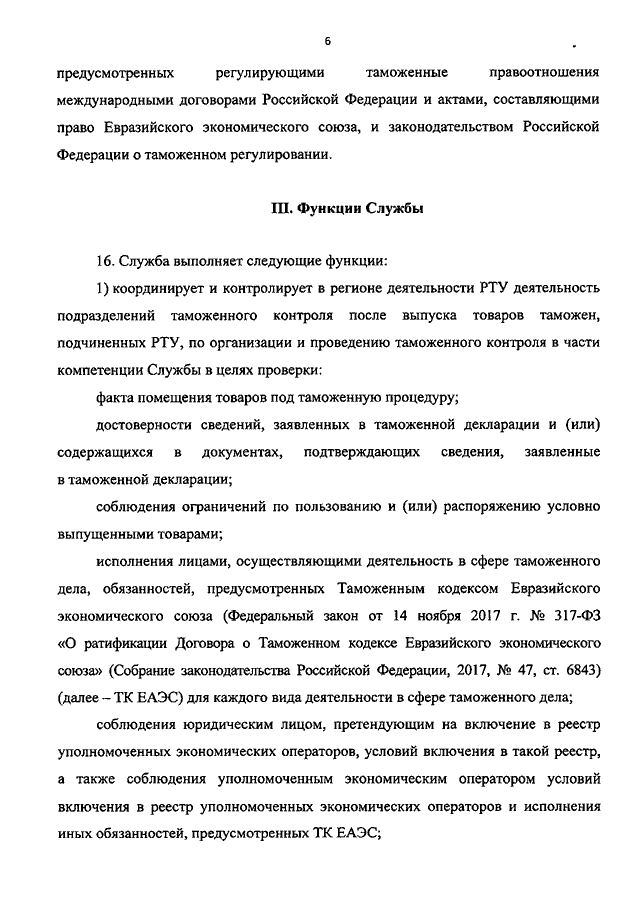 6

предусмотренных регулирующими таможенные правоотношения международными договорами Российской Федерации и актами, составляющими право Евразийского экономического союза, и законодательством Российской Федерации о таможенном регулировании.

III. Функции Службы

16. Служба выполняет следующие функции:

1) координирует и контролирует в регионе деятельности РТУ деятельность подразделений таможенного контроля после выпуска товаров таможен, подчиненных РТУ, по организации и проведению таможенного контроля в части компетенции Службы в целях проверки:

факта помещения товаров под таможенную процедуру;

достоверности сведений, заявленных в таможенной декларации и (или) содержащихся в документах, подтверждающих сведения, заявленные в таможенной декларации;

соблюдения ограничений по пользованию и (или) распоряжению условно выпущенными товарами;

исполнения лицами, осуществляющими деятельность в сфере таможенного дела, обязанностей, предусмотренных Таможенным кодексом Евразийского экономического союза (Федеральный закон от 14 ноября 2017 г. № 317-ФЗ «О ратификации Договора о Таможенном кодексе Евразийского экономического союза» (Собрание законодательства Российской Федерации, 2017, № 47, ст. 6843) (далее – ТК ЕАЭС) для каждого вида деятельности в сфере таможенного дела;

соблюдения юридическим лицом, претендующим на включение в реестр уполномоченных экономических операторов, условий включения в такой реестр, а также соблюдения уполномоченным экономическим оператором условий включения в реестр уполномоченных экономических операторов и исполнения иных обязанностей, предусмотренных ТК ЕАЭС;